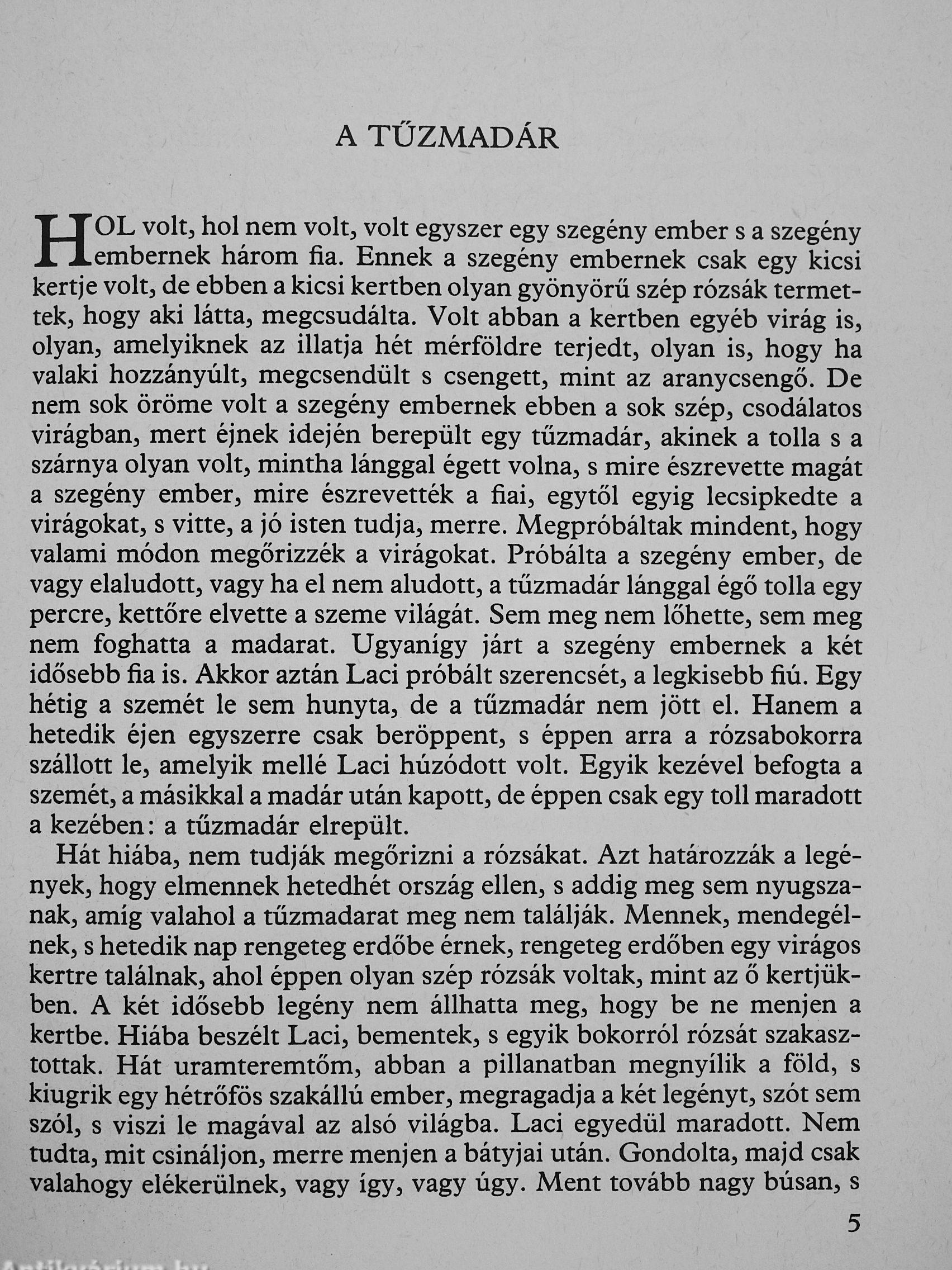 A TŰZMADÁR

HOL volt, hol nem volt, volt egyszer egy szegény ember s a szegény embernek három fia. Ennek a szegény embernek csak egy kicsi kertje volt, de ebben a kicsi kertben olyan gyönyörű szép rózsák termettek, hogy aki látta, megcsudálta. Volt abban a kertben egyéb virág is, olyan, amelyiknek az illatja hét mérföldre terjedt, olyan is, hogy ha valaki hozzányúlt, megcsendült s csengett, mint az aranycsengő. De nem sok öröme volt a szegény embernek ebben a sok szép, csodálatos virágban, mert éjnek idején berepült egy tűzmadár, akinek a tolla s a szárnya olyan volt, mintha lánggal égett volna, s mire észrevette magát a szegény ember, mire észrevették a fiai, egytől egyig lecsipkedte a virágokat, s vitte, a jó isten tudja, merre. Megpróbáltak mindent, hogy valami módon megőrizzék a virágokat. Próbálta a szegény ember, de vagy elaludott, vagy ha el nem aludott, a tűzmadár lánggal égő tolla egy percre, kettőre elvette a szeme világát. Sem meg nem lőhette, sem meg nem foghatta a madarat. Ugyanígy járt a szegény embernek a két idősebb fia is. Akkor aztán Laci próbált szerencsét, a legkisebb fiú. Egy hétig a szemét le sem hunyta, de a tűzmadár nem jött el. Hanem a hetedik éjen egyszerre csak beröppent, s éppen arra a rózsabokorra szállott le, amelyik mellé Laci húzódott volt. Egyik kezével befogta a szemét, a másikkal a madár után kapott, de éppen csak egy toll maradott a kezében: a tűzmadár elrepült.

Hát hiába, nem tudják megőrizni a rózsákat. Azt határozzák a legények, hogy elmennek hetedhét ország ellen, s addig meg sem nyugszanak, amíg valahol a tűzmadarat meg nem találják. Mennek, mendegélnek, s hetedik nap rengeteg erdőbe érnek, rengeteg erdőben egy virágos kertre találnak, ahol éppen olyan szép rózsák voltak, mint az ő kertjükben. A két idősebb legény nem állhatta meg, hogy be ne menjen a kertbe. Hiába beszélt Laci, bementek, s egyik bokorról rózsát szakasztottak. Hát uramteremtőm, abban a pillanatban megnyílik a föld, s kiugrik egy hétrőfös szakállú ember, megragadja a két legényt, szót sem szól, s viszi le magával az alsó világba. Laci egyedül maradott. Nem tudta, mit csináljon, merre menjen a bátyjai után. Gondolta, majd csak valahogy elékerülnek, vagy így, vagy úgy. Ment tovább nagy búsan, s

5

Antikvárium.hu